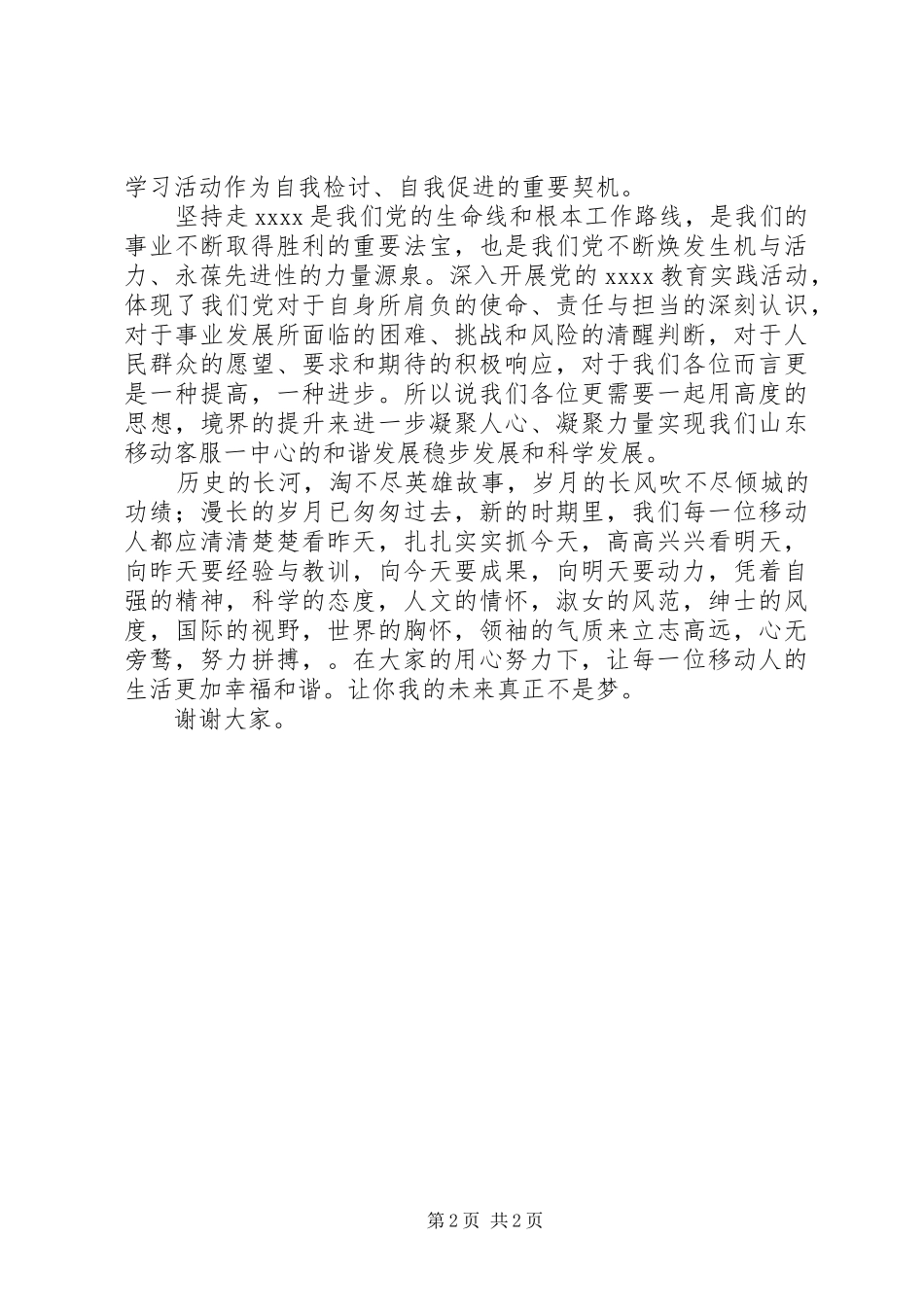 学习活动作为自我检讨、自我促进的重要契机。

坚持走 xxxx 是我们党的生命线和根本工作路线，是我们的事业不断取得胜利的重要法宝，也是我们党不断焕发生机与活力、永葆先进性的力量源泉。深入开展党的 xxxx 教育实践活动，体现了我们党对于自身所肩负的使命、责任与担当的深刻认识，对于事业发展所面临的困难、挑战和风险的清醒判断，对于人民群众的愿望、要求和期待的积极响应，对于我们各位而言更是一种提高，一种进步。所以说我们各位更需要一起用高度的思想，境界的提升来进一步凝聚人心、凝聚力量实现我们山东移动客服一中心的和谐发展稳步发展和科学发展。

历史的长河，淘不尽英雄故事，岁月的长风吹不尽倾城的功绩；漫长的岁月已匆匆过去，新的时期里，我们每一位移动人都应清清楚楚看昨天，扎扎实实抓今天，高高兴兴看明天，向昨天要经验与教训，向今天要成果，向明天要动力，凭着自强的精神，科学的态度，人文的情怀，淑女的风范，绅士的风度，国际的视野，世界的胸怀，领袖的气质来立志高远，心无旁骛，努力拼搏，。在大家的用心努力下，让每一位移动人的生活更加幸福和谐。让你我的未来真正不是梦。

谢谢大家。

第 2 页 共 2 页